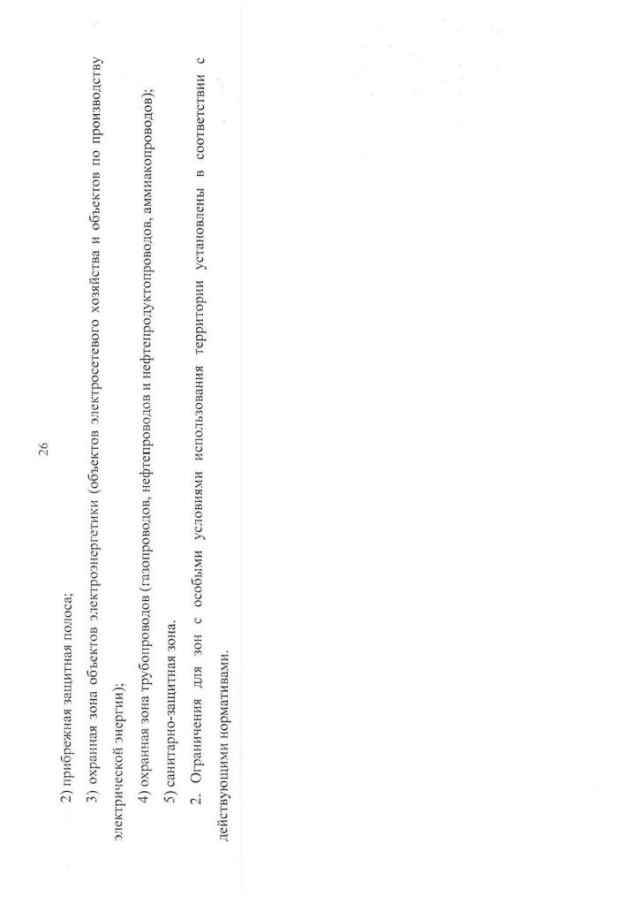 26

2) прибрежная защитная полоса;

3) охранная зона объектов электроэнергетики (объектов электросетевого хозяйства и объектов по производству электрической энергии);

4) охранная зона трубопроводов (газопроводов, нефтепроводов и нефтепродуктопроводов, аммиакопроводов);

5) санитарно-защитная зона.

2. Ограничения для зон с особыми условиями использования территории установлены в соответствии с действующими нормативами.